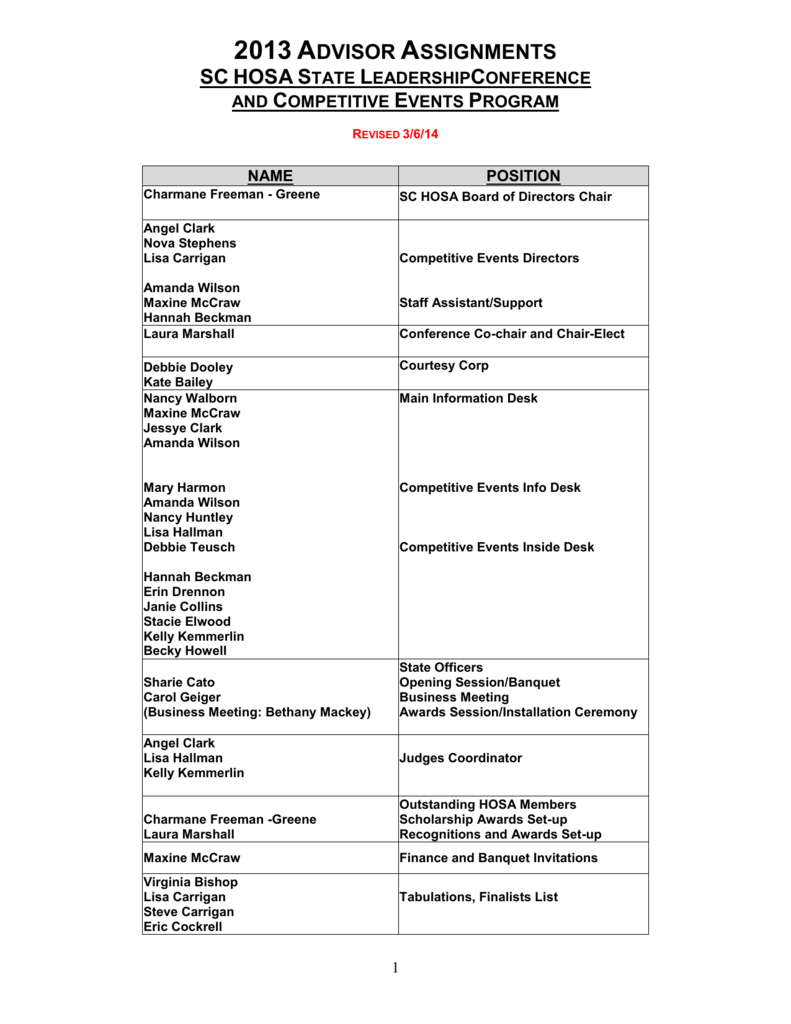 2013 ADVISOR ASSIGNMENTS
SC HOSA STATE LEADERSHIPCONFERENCE
AND COMPETITIVE EVENTS PROGRAM

REVISED 3/6/14

| NAME | POSITION |
|---|---|
| Charmane Freeman - Greene | SC HOSA Board of Directors Chair |
| Angel Clark<br>Nova Stephens<br>Lisa Carrigan<br><br>Amanda Wilson<br>Maxine McCraw<br>Hannah Beckman | Competitive Events Directors<br><br>Staff Assistant/Support |
| Laura Marshall | Conference Co-chair and Chair-Elect |
| Debbie Dooley<br>Kate Bailey | Courtesy Corp |
| Nancy Walborn<br>Maxine McCraw<br>Jessye Clark<br>Amanda Wilson<br><br>Mary Harmon<br>Amanda Wilson<br>Nancy Huntley<br>Lisa Hallman<br>Debbie Teusch<br><br>Hannah Beckman<br>Erin Drennon<br>Janie Collins<br>Stacie Elwood<br>Kelly Kemmerlin<br>Becky Howell | Main Information Desk<br><br>Competitive Events Info Desk<br><br>Competitive Events Inside Desk |
| Sharie Cato<br>Carol Geiger<br>(Business Meeting: Bethany Mackey) | State Officers<br>Opening Session/Banquet<br>Business Meeting<br>Awards Session/Installation Ceremony |
| Angel Clark<br>Lisa Hallman<br>Kelly Kemmerlin | Judges Coordinator |
| Charmane Freeman -Greene<br>Laura Marshall | Outstanding HOSA Members<br>Scholarship Awards Set-up<br>Recognitions and Awards Set-up |
| Maxine McCraw | Finance and Banquet Invitations |
| Virginia Bishop<br>Lisa Carrigan<br>Steve Carrigan<br>Eric Cockrell | Tabulations, Finalists List |

1